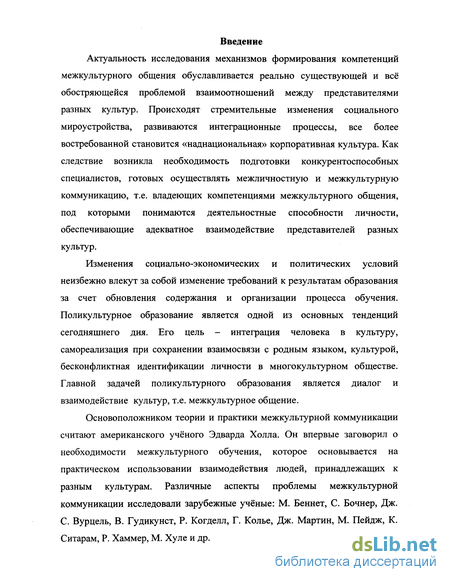 Введение

Актуальность исследования механизмов формирования компетенций межкультурного общения обуславливается реально существующей и всё обостряющейся проблемой взаимоотношений между представителями разных культур. Происходят стремительные изменения социального мироустройства, развиваются интеграционные процессы, все более востребованной становится «наднациональная» корпоративная культура. Как следствие возникла необходимость подготовки конкурентоспособных специалистов, готовых осуществлять межличностную и межкультурную коммуникацию, т.е. владеющих компетенциями межкультурного общения, под которыми понимаются деятельностные способности личности, обеспечивающие адекватное взаимодействие представителей разных культур.

Изменения социально-экономических и политических условий неизбежно влекут за собой изменение требований к результатам образования за счет обновления содержания и организации процесса обучения. Поликультурное образование является одной из основных тенденций сегодняшнего дня. Его цель – интеграция человека в культуру, самореализация при сохранении взаимосвязи с родным языком, культурой, бесконфликтная идентификации личности в многокультурном обществе. Главной задачей поликультурного образования является диалог и взаимодействие культур, т.е. межкультурное общение.

Основоположником теории и практики межкультурной коммуникации считают американского учёного Эдварда Холла. Он впервые заговорил о необходимости межкультурного обучения, которое основывается на практическом использовании взаимодействия людей, принадлежащих к разным культурам. Различные аспекты проблемы межкультурной коммуникации исследовали зарубежные учёные: М. Беннет, С. Бочнер, Дж. С. Вурцель, В. Гудикунст, Р. Когделл, Г. Колье, Дж. Мартин, М. Пейдж, К. Ситарам, Р. Хаммер, М. Хуле и др.

dsLib.net
библиотека диссертаций